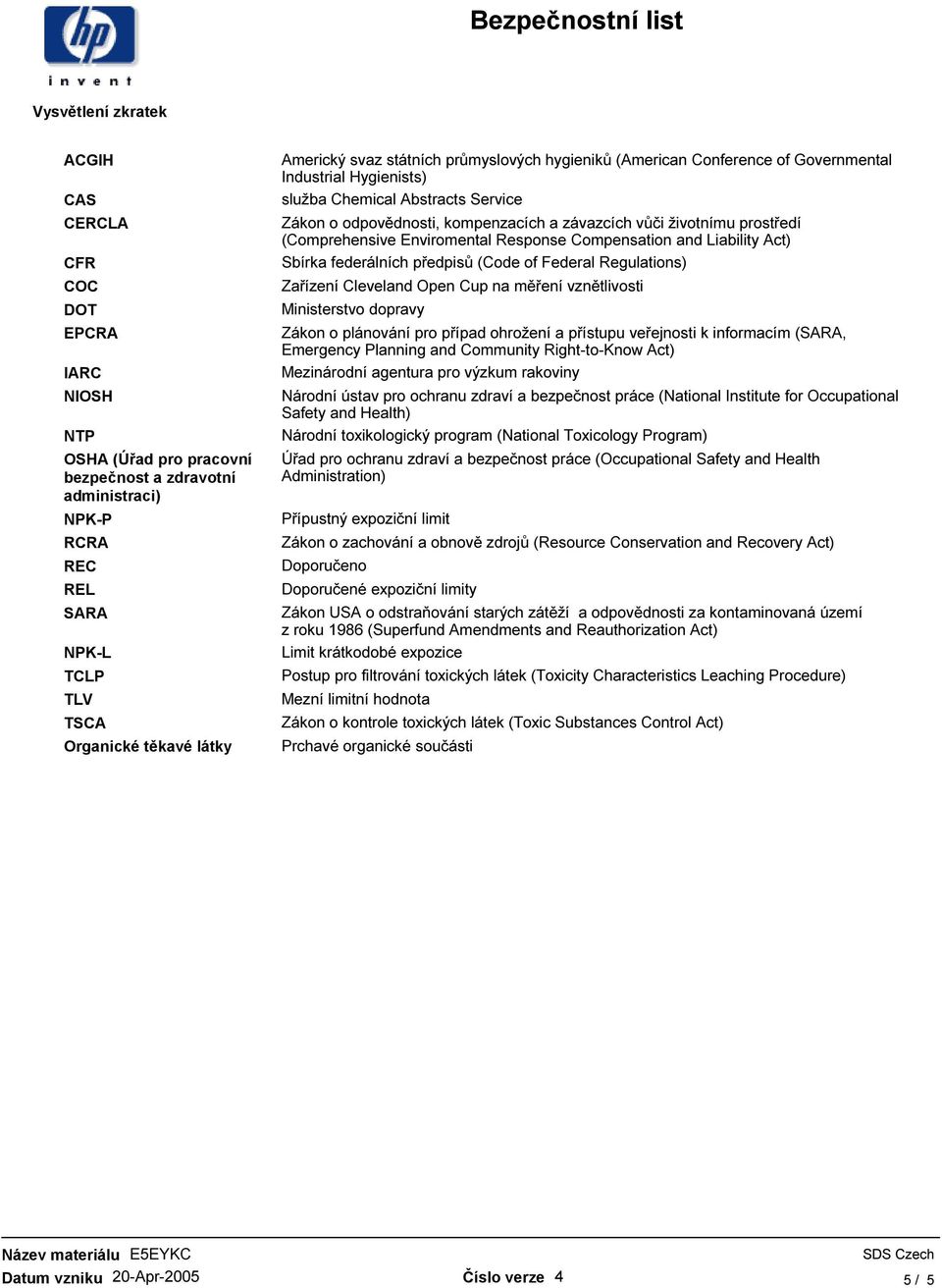 hp
invent

Bezpečnostní list

Vysvětlení zkratek

| | |
|---|---|
| ACGIH | Americký svaz státních průmyslových hygieniků (American Conference of Governmental Industrial Hygienists) |
| CAS | služba Chemical Abstracts Service |
| CERCLA | Zákon o odpovědnosti, kompenzacích a závazcích vůči životnímu prostředí (Comprehensive Enviromental Response Compensation and Liability Act) |
| CFR | Sbírka federálních předpisů (Code of Federal Regulations) |
| COC | Zařízení Cleveland Open Cup na měření vznětlivosti |
| DOT | Ministerstvo dopravy |
| EPCRA | Zákon o plánování pro případ ohrožení a přístupu veřejnosti k informacím (SARA, Emergency Planning and Community Right-to-Know Act) |
| IARC | Mezinárodní agentura pro výzkum rakoviny |
| NIOSH | Národní ústav pro ochranu zdraví a bezpečnost práce (National Institute for Occupational Safety and Health) |
| NTP | Národní toxikologický program (National Toxicology Program) |
| OSHA (Úřad pro pracovní bezpečnost a zdravotní administraci) | Úřad pro ochranu zdraví a bezpečnost práce (Occupational Safety and Health Administration) |
| NPK-P | Přípustný expoziční limit |
| RCRA | Zákon o zachování a obnově zdrojů (Resource Conservation and Recovery Act) |
| REC | Doporučeno |
| REL | Doporučené expoziční limity |
| SARA | Zákon USA o odstraňování starých zátěží a odpovědnosti za kontaminovaná území z roku 1986 (Superfund Amendments and Reauthorization Act) |
| NPK-L | Limit krátkodobé expozice |
| TCLP | Postup pro filtrování toxických látek (Toxicity Characteristics Leaching Procedure) |
| TLV | Mezní limitní hodnota |
| TSCA | Zákon o kontrole toxických látek (Toxic Substances Control Act) |
| Organické těkavé látky | Prchavé organické součásti |

Název materiálu E5EYKC
Datum vzniku 20-Apr-2005
Číslo verze 4
SDS Czech
5 / 5